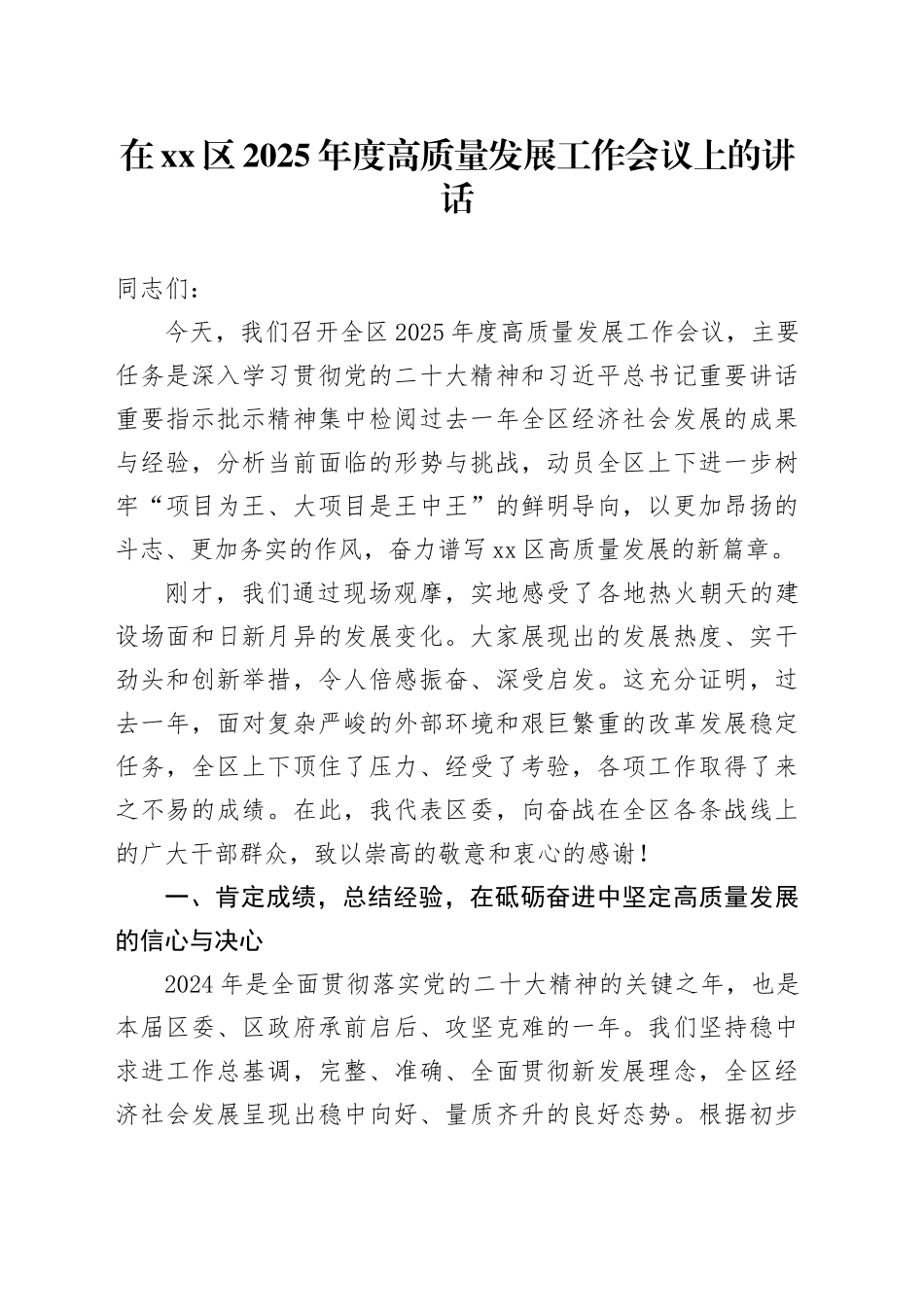 在xx区2025年度高质量发展工作会议上的讲话

同志们：

今天，我们召开全区2025年度高质量发展工作会议，主要任务是深入学习贯彻党的二十大精神和习近平总书记重要讲话重要指示批示精神集中检阅过去一年全区经济社会发展的成果与经验，分析当前面临的形势与挑战，动员全区上下进一步树牢“项目为王、大项目是王中王”的鲜明导向，以更加昂扬的斗志、更加务实的作风，奋力谱写xx区高质量发展的新篇章。

刚才，我们通过现场观摩，实地感受了各地热火朝天的建设场面和日新月异的发展变化。大家展现出的发展热度、实干劲头和创新举措，令人倍感振奋、深受启发。这充分证明，过去一年，面对复杂严峻的外部环境和艰巨繁重的改革发展稳定任务，全区上下顶住了压力、经受了考验，各项工作取得了来之不易的成绩。在此，我代表区委，向奋战在全区各条战线上的广大干部群众，致以崇高的敬意和衷心的感谢！

一、肯定成绩，总结经验，在砥砺奋进中坚定高质量发展的信心与决心

2024年是全面贯彻落实党的二十大精神的关键之年，也是本届区委、区政府承前启后、攻坚克难的一年。我们坚持稳中求进工作总基调，完整、准确、全面贯彻新发展理念，全区经济社会发展呈现出稳中向好、量质齐升的良好态势。根据初步